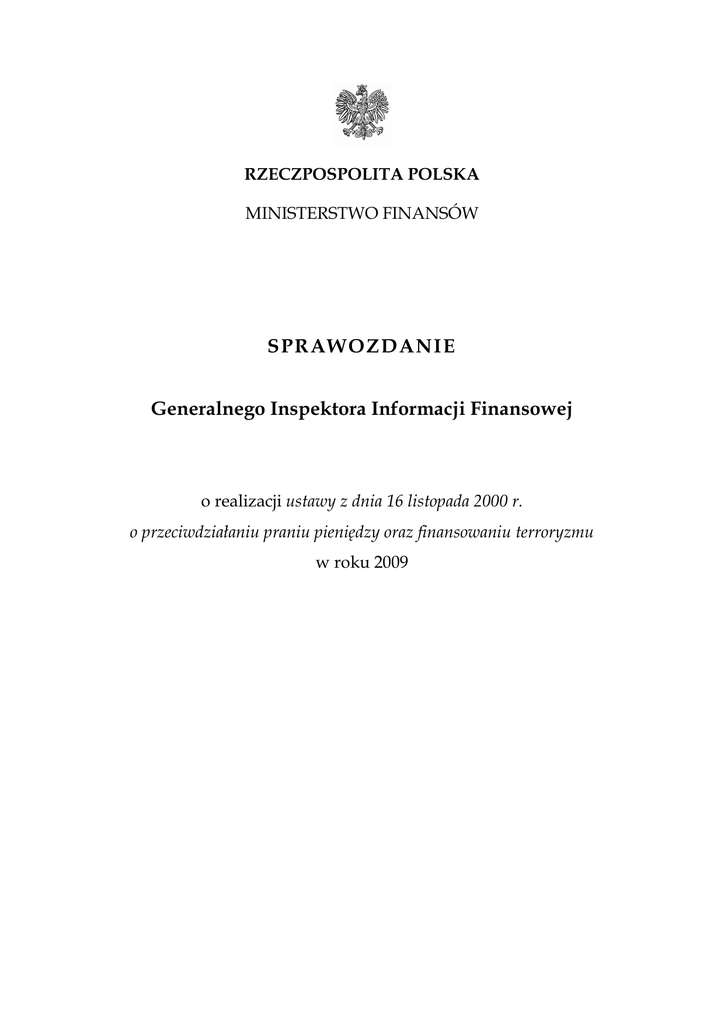 RZECZPOSPOLITA POLSKA

MINISTERSTWO FINANSÓW

SPRAWOZDANIE

Generalnego Inspektora Informacji Finansowej

o realizacji ustawy z dnia 16 listopada 2000 r. o przeciwdziałaniu praniu pieniędzy oraz finansowaniu terroryzmu w roku 2009